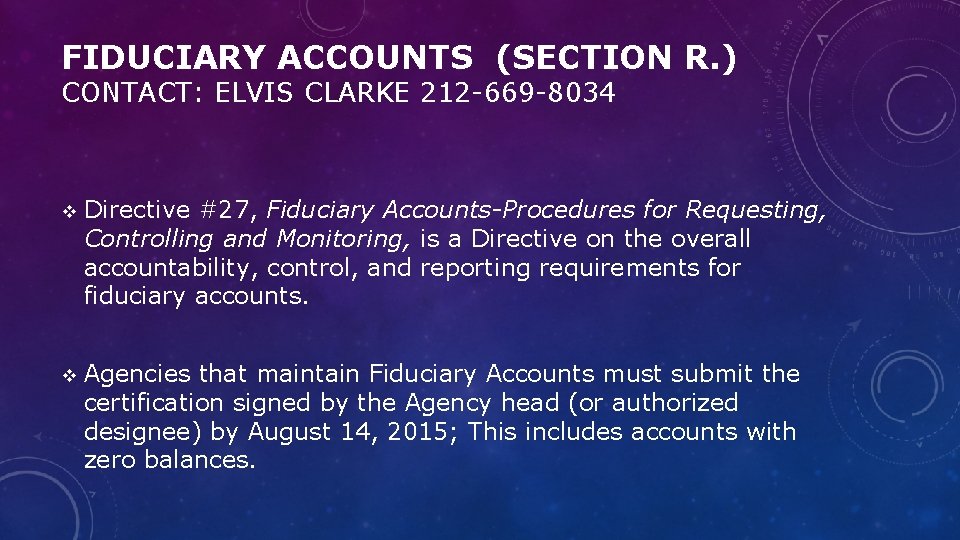 FIDUCIARY ACCOUNTS (SECTION R.)
CONTACT: ELVIS CLARKE 212-669-8034

❖ Directive #27, Fiduciary Accounts-Procedures for Requesting, Controlling and Monitoring, is a Directive on the overall accountability, control, and reporting requirements for fiduciary accounts.

❖ Agencies that maintain Fiduciary Accounts must submit the certification signed by the Agency head (or authorized designee) by August 14, 2015; This includes accounts with zero balances.